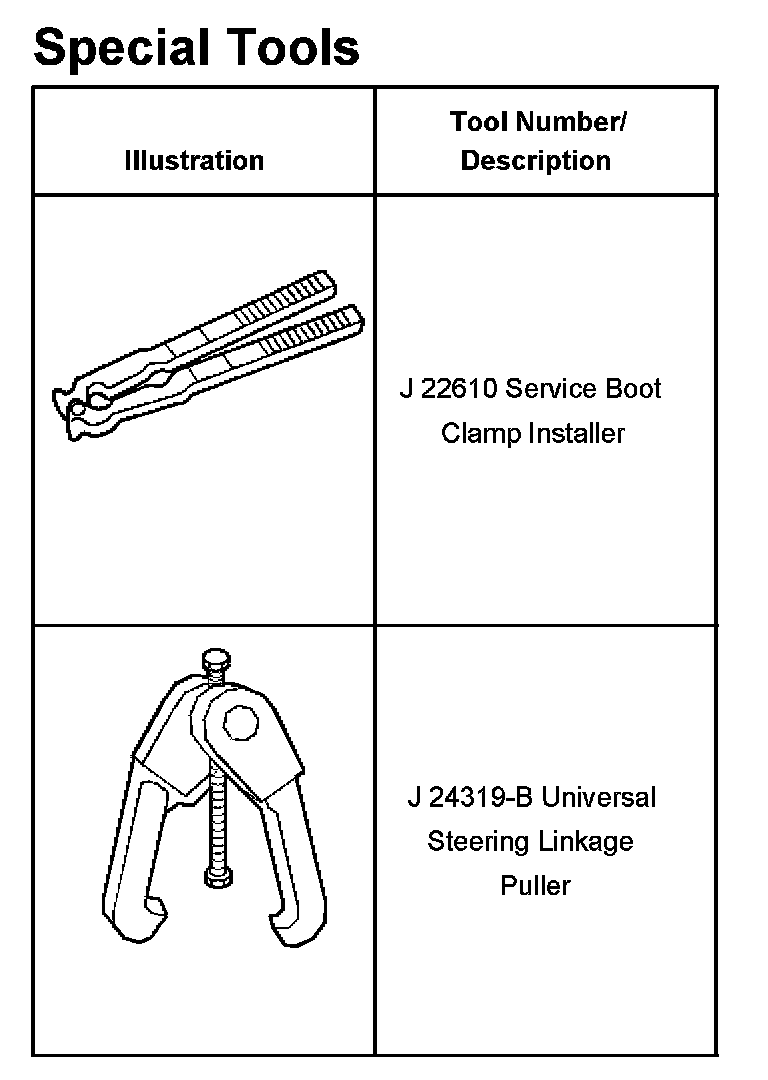 Special Tools

| Illustration | Tool Number/ Description |
|---|---|
|  | J 22610 Service Boot Clamp Installer |
|  | J 24319-B Universal Steering Linkage Puller |